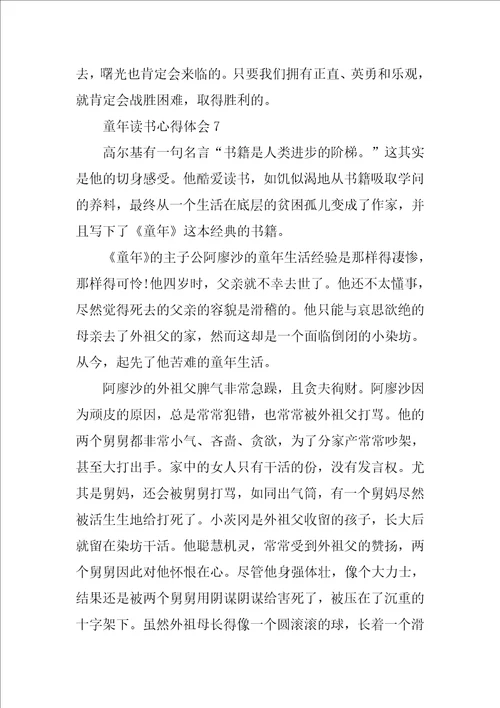 去，曙光也肯定会来临的。只要我们拥有正直、英勇和乐观，就肯定会战胜困难，取得胜利的。

童年读书心得体会 7

高尔基有一句名言“书籍是人类进步的阶梯。”这其实是他的切身感受。他酷爱读书，如饥似渴地从书籍吸取学问的养料，最终从一个生活在底层的贫困孤儿变成了作家，并且写下了《童年》这本经典的书籍。

《童年》的主子公阿廖沙的童年生活经验是那样得凄惨，那样得可怜!他四岁时，父亲就不幸去世了。他还不太懂事，尽然觉得死去的父亲的容貌是滑稽的。他只能与哀思欲绝的母亲去了外祖父的家，然而这却是一个面临倒闭的小染坊。从今，起先了他苦难的童年生活。

阿廖沙的外祖父脾气非常急躁，且贪夫徇财。阿廖沙因为顽皮的原因，总是常常犯错，也常常被外祖父打骂。他的两个舅舅都非常小气、吝啬、贪欲，为了分家产常常吵架，甚至大打出手。家中的女人只有干活的份，没有发言权。尤其是舅妈，还会被舅舅打骂，如同出气筒，有一个舅妈尽然被活生生地给打死了。小茨冈是外祖父收留的孩子，长大后就留在染坊干活。他聪慧机灵，常常受到外祖父的赞扬，两个舅舅因此对他怀恨在心。尽管他身强体壮，像个大力士，结果还是被两个舅舅用阴谋阴谋给害死了，被压在了沉重的十字架下。虽然外祖母长得像一个圆滚滚的球，长着一个滑